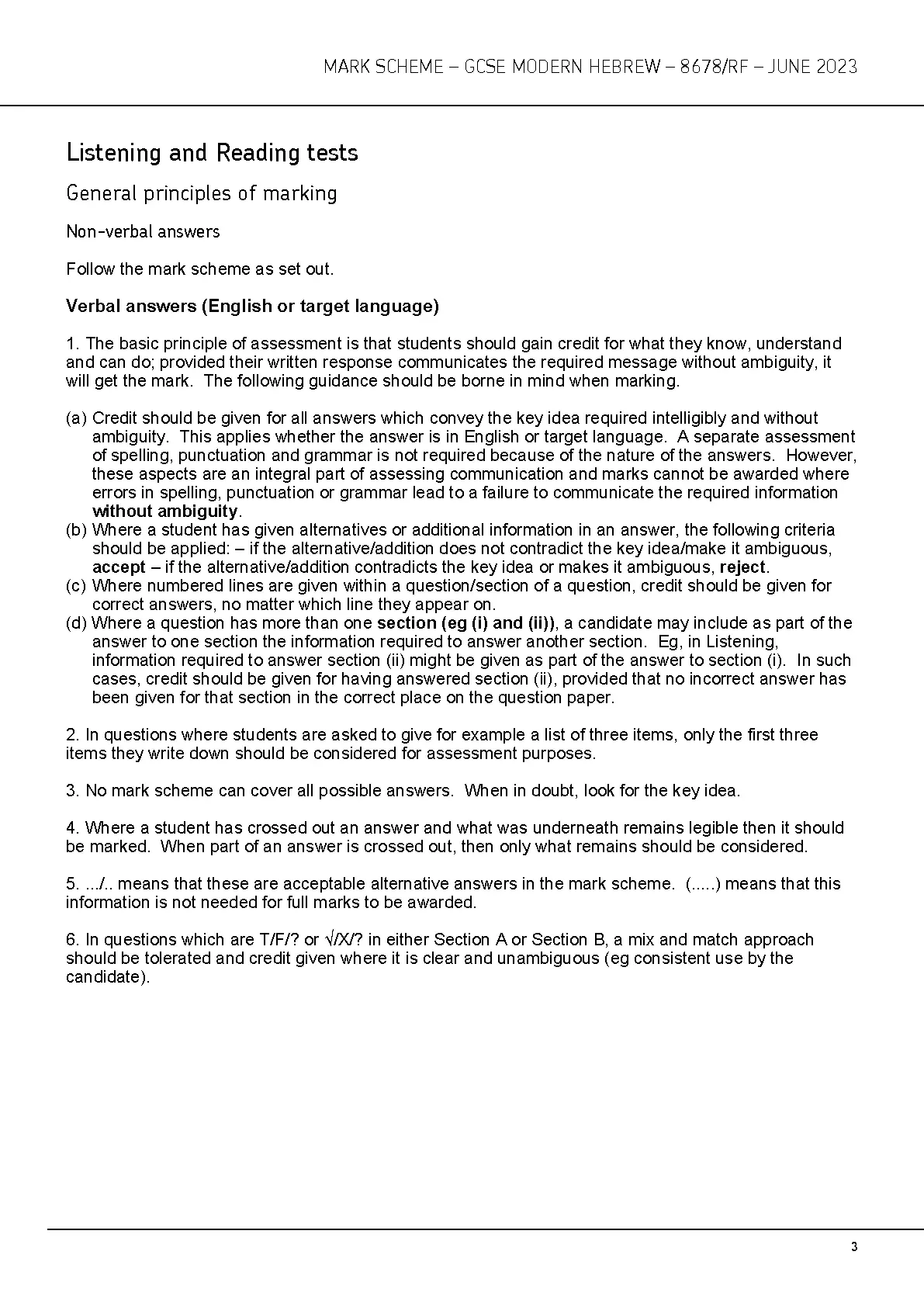 MARK SCHEME – GCSE MODERN HEBREW – 8678/RF – JUNE 2023

Listening and Reading tests

General principles of marking

Non-verbal answers

Follow the mark scheme as set out.

Verbal answers (English or target language)

1. The basic principle of assessment is that students should gain credit for what they know, understand and can do; provided their written response communicates the required message without ambiguity, it will get the mark. The following guidance should be borne in mind when marking.

(a) Credit should be given for all answers which convey the key idea required intelligibly and without ambiguity. This applies whether the answer is in English or target language. A separate assessment of spelling, punctuation and grammar is not required because of the nature of the answers. However, these aspects are an integral part of assessing communication and marks cannot be awarded where errors in spelling, punctuation or grammar lead to a failure to communicate the required information without ambiguity.
(b) Where a student has given alternatives or additional information in an answer, the following criteria should be applied: – if the alternative/addition does not contradict the key idea/make it ambiguous, accept – if the alternative/addition contradicts the key idea or makes it ambiguous, reject.
(c) Where numbered lines are given within a question/section of a question, credit should be given for correct answers, no matter which line they appear on.
(d) Where a question has more than one section (eg (i) and (ii)), a candidate may include as part of the answer to one section the information required to answer another section. Eg, in Listening, information required to answer section (ii) might be given as part of the answer to section (i). In such cases, credit should be given for having answered section (ii), provided that no incorrect answer has been given for that section in the correct place on the question paper.

2. In questions where students are asked to give for example a list of three items, only the first three items they write down should be considered for assessment purposes.

3. No mark scheme can cover all possible answers. When in doubt, look for the key idea.

4. Where a student has crossed out an answer and what was underneath remains legible then it should be marked. When part of an answer is crossed out, then only what remains should be considered.

5. .../.. means that these are acceptable alternative answers in the mark scheme. (.....) means that this information is not needed for full marks to be awarded.

6. In questions which are T/F/? or √/X/? in either Section A or Section B, a mix and match approach should be tolerated and credit given where it is clear and unambiguous (eg consistent use by the candidate).

3